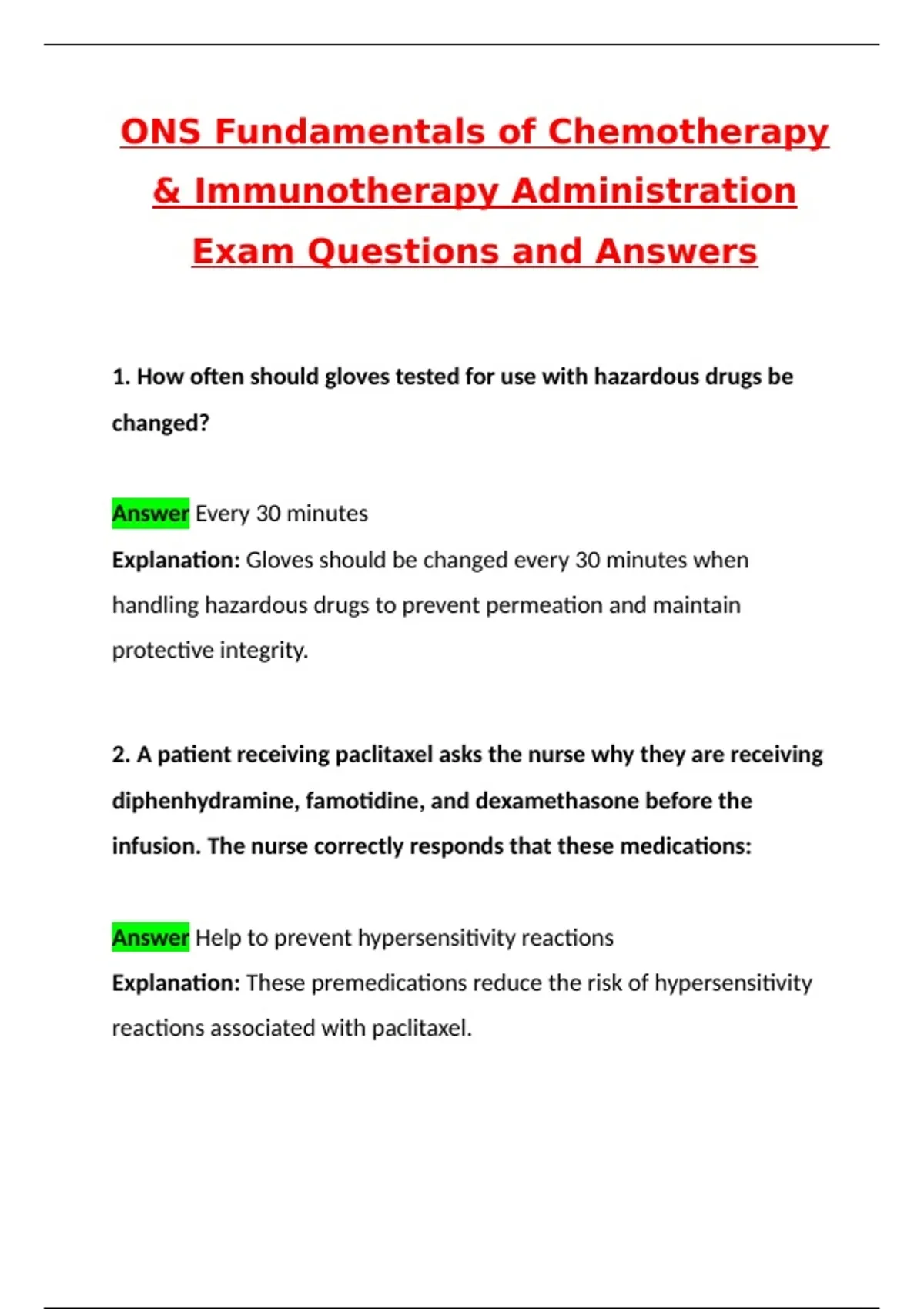 ONS Fundamentals of Chemotherapy & Immunotherapy Administration Exam Questions and Answers

1. How often should gloves tested for use with hazardous drugs be changed?

Answer Every 30 minutes
Explanation: Gloves should be changed every 30 minutes when handling hazardous drugs to prevent permeation and maintain protective integrity.

2. A patient receiving paclitaxel asks the nurse why they are receiving diphenhydramine, famotidine, and dexamethasone before the infusion. The nurse correctly responds that these medications:

Answer Help to prevent hypersensitivity reactions
Explanation: These premedications reduce the risk of hypersensitivity reactions associated with paclitaxel.